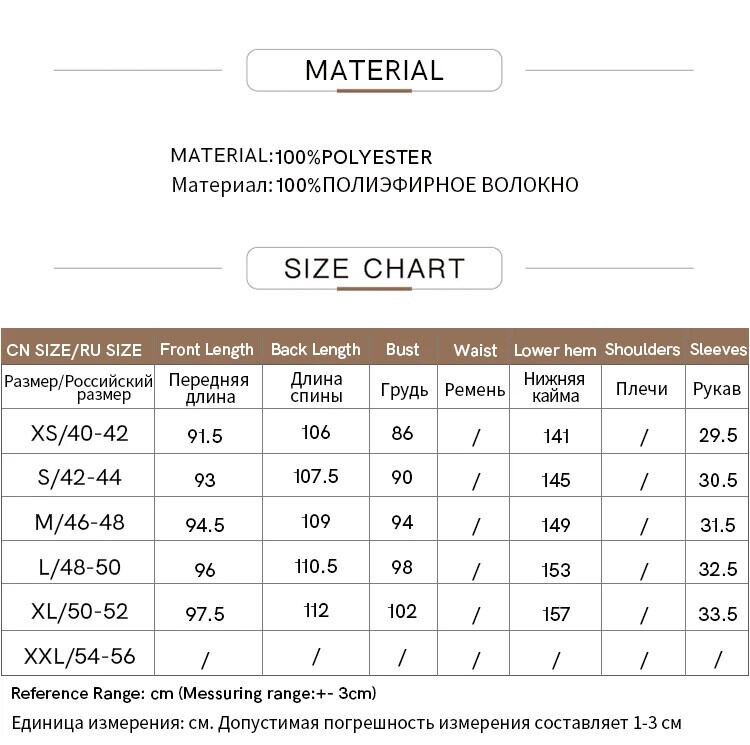 MATERIAL

MATERIAL:100%POLYESTER
Материал:100%ПОЛИЭФИРНОЕ ВОЛОКНО

SIZE CHART

| CN SIZE/RU SIZE | Front Length | Back Length | Bust | Waist | Lower hem | Shoulders | Sleeves |
|---|---|---|---|---|---|---|---|
| Размер/Российский размер | Передняя длина | Длина спины | Грудь | Ремень | Нижняя кайма | Плечи | Рукав |
| XS/40-42 | 91.5 | 106 | 86 | / | 141 | / | 29.5 |
| S/42-44 | 93 | 107.5 | 90 | / | 145 | / | 30.5 |
| M/46-48 | 94.5 | 109 | 94 | / | 149 | / | 31.5 |
| L/48-50 | 96 | 110.5 | 98 | / | 153 | / | 32.5 |
| XL/50-52 | 97.5 | 112 | 102 | / | 157 | / | 33.5 |
| XXL/54-56 | / | / | / | / | / | / | / |

Reference Range: cm (Messuring range:+- 3cm)
Единица измерения: см. Допустимая погрешность измерения составляет 1-3 см